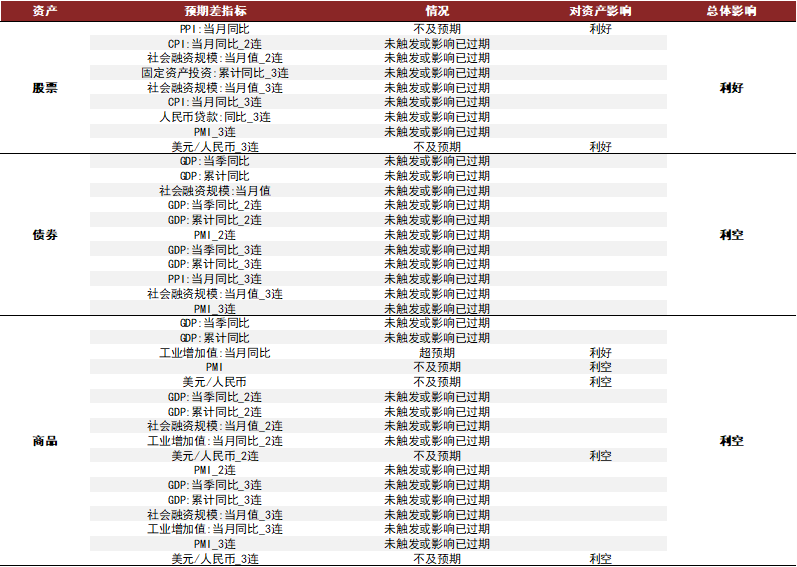 | 资产 | 预期差指标 | 情况 | 对资产影响 | 总体影响 |
|---|---|---|---|---|
| 股票 | PPI:当月同比 | 不及预期 | 利好 | 利好 |
| | CPI:当月同比_2连 | 未触发或影响已过期 | | |
| | 社会融资规模:当月值_2连 | 未触发或影响已过期 | | |
| | 固定资产投资:累计同比_3连 | 未触发或影响已过期 | | |
| | 社会融资规模:当月值_3连 | 未触发或影响已过期 | | |
| | CPI:当月同比_3连 | 未触发或影响已过期 | | |
| | 人民币贷款:同比_3连 | 未触发或影响已过期 | | |
| | PMI_3连 | 未触发或影响已过期 | | |
| | 美元/人民币_3连 | 不及预期 | 利好 | |
| 债券 | GDP:当季同比 | 未触发或影响已过期 | | 利空 |
| | GDP:累计同比 | 未触发或影响已过期 | | |
| | 社会融资规模:当月值 | 未触发或影响已过期 | | |
| | GDP:当季同比_2连 | 未触发或影响已过期 | | |
| | GDP:累计同比_2连 | 未触发或影响已过期 | | |
| | PMI_2连 | 未触发或影响已过期 | | |
| | GDP:当季同比_3连 | 未触发或影响已过期 | | |
| | GDP:累计同比_3连 | 未触发或影响已过期 | | |
| | PPI:当月同比_3连 | 未触发或影响已过期 | | |
| | 社会融资规模:当月值_3连 | 未触发或影响已过期 | | |
| | PMI_3连 | 未触发或影响已过期 | | |
| 商品 | GDP:当季同比 | 未触发或影响已过期 | | 利空 |
| | GDP:累计同比 | 未触发或影响已过期 | | |
| | 工业增加值:当月同比 | 超预期 | 利好 | |
| | PMI | 不及预期 | 利空 | |
| | 美元/人民币 | 不及预期 | 利空 | |
| | GDP:当季同比_2连 | 未触发或影响已过期 | | |
| | GDP:累计同比_2连 | 未触发或影响已过期 | | |
| | 社会融资规模:当月值_2连 | 未触发或影响已过期 | | |
| | 工业增加值:当月同比_2连 | 未触发或影响已过期 | | |
| | 美元/人民币_2连 | 不及预期 | 利空 | |
| | PMI_2连 | 未触发或影响已过期 | | |
| | GDP:当季同比_3连 | 未触发或影响已过期 | | |
| | GDP:累计同比_3连 | 未触发或影响已过期 | | |
| | 社会融资规模:当月值_3连 | 未触发或影响已过期 | | |
| | 工业增加值:当月同比_3连 | 未触发或影响已过期 | | |
| | PMI_3连 | 未触发或影响已过期 | | |
| | 美元/人民币_3连 | 不及预期 | 利空 | |